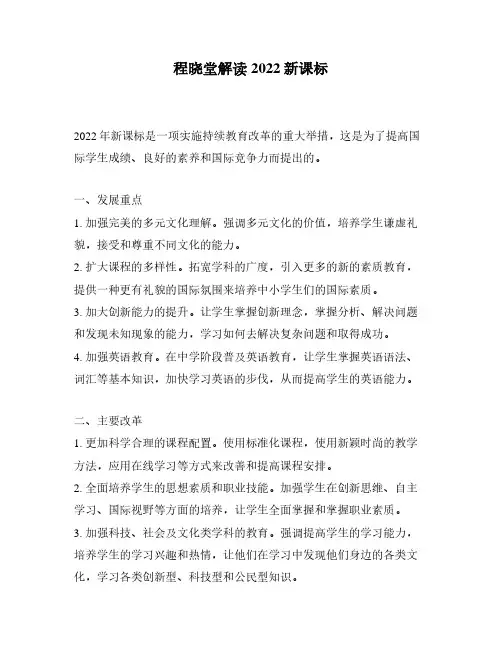 程晓堂解读 2022 新课标

2022 年新课标是一项实施持续教育改革的重大举措，这是为了提高国际学生成绩、良好的素养和国际竞争力而提出的。

一、发展重点

1. 加强完美的多元文化理解。强调多元文化的价值，培养学生谦虚礼貌，接受和尊重不同文化的能力。

2. 扩大课程的多样性。拓宽学科的广度，引入更多的新的素质教育，提供一种更有礼貌的国际氛围来培养中小学生们的国际素质。

3. 加大创新能力的提升。让学生掌握创新理念，掌握分析、解决问题和发现未知现象的能力，学习如何去解决复杂问题和取得成功。

4. 加强英语教育。在中学阶段普及英语教育，让学生掌握英语语法、词汇等基本知识，加快学习英语的步伐，从而提高学生的英语能力。

二、主要改革

1. 更加科学合理的课程配置。使用标准化课程，使用新颖时尚的教学方法，应用在线学习等方式来改善和提高课程安排。

2. 全面培养学生的思想素质和职业技能。加强学生在创新思维、自主学习、国际视野等方面的培养，让学生全面掌握和掌握职业素质。

3. 加强科技、社会及文化类学科的教育。强调提高学生的学习能力，培养学生的学习兴趣和热情，让他们在学习中发现他们身边的各类文化，学习各类创新型、科技型和公民型知识。